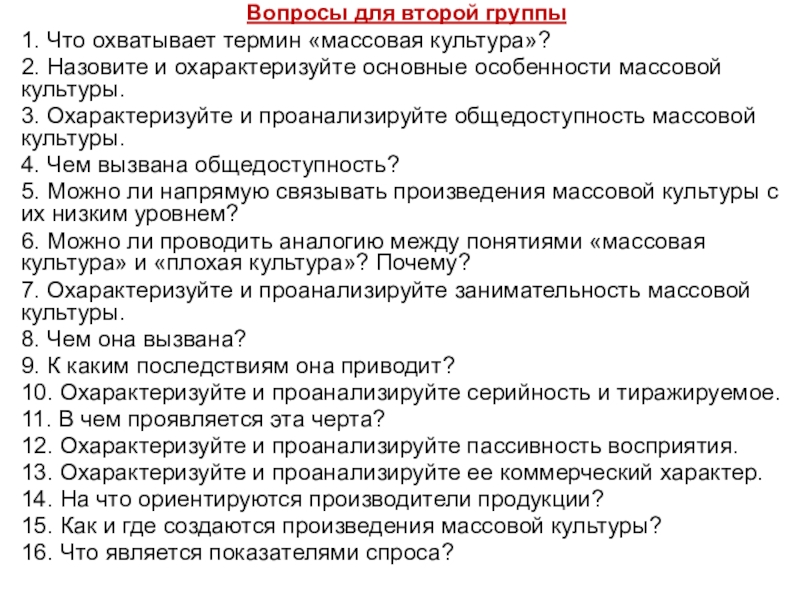 Вопросы для второй группы

1. Что охватывает термин «массовая культура»?

2. Назовите и охарактеризуйте основные особенности массовой культуры.

3. Охарактеризуйте и проанализируйте общедоступность массовой культуры.

4. Чем вызвана общедоступность?

5. Можно ли напрямую связывать произведения массовой культуры с их низким уровнем?

6. Можно ли проводить аналогию между понятиями «массовая культура» и «плохая культура»? Почему?

7. Охарактеризуйте и проанализируйте занимательность массовой культуры.

8. Чем она вызвана?

9. К каким последствиям она приводит?

10. Охарактеризуйте и проанализируйте серийность и тиражируемое.

11. В чем проявляется эта черта?

12. Охарактеризуйте и проанализируйте пассивность восприятия.

13. Охарактеризуйте и проанализируйте ее коммерческий характер.

14. На что ориентируются производители продукции?

15. Как и где создаются произведения массовой культуры?

16. Что является показателями спроса?